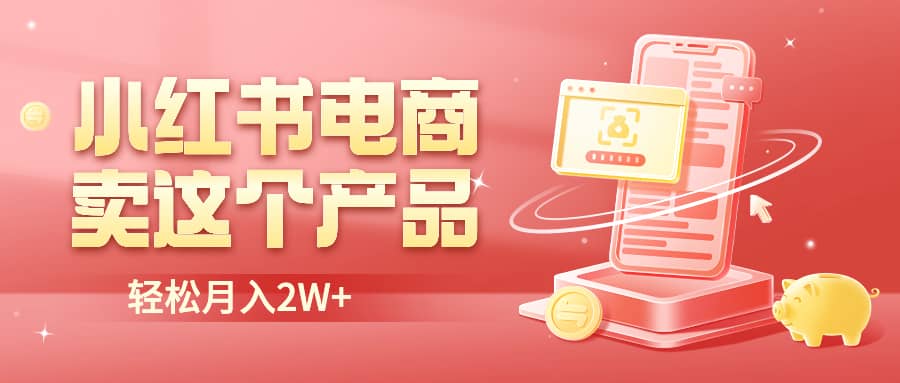 小红书电商
卖这个产品

轻松月入2W+